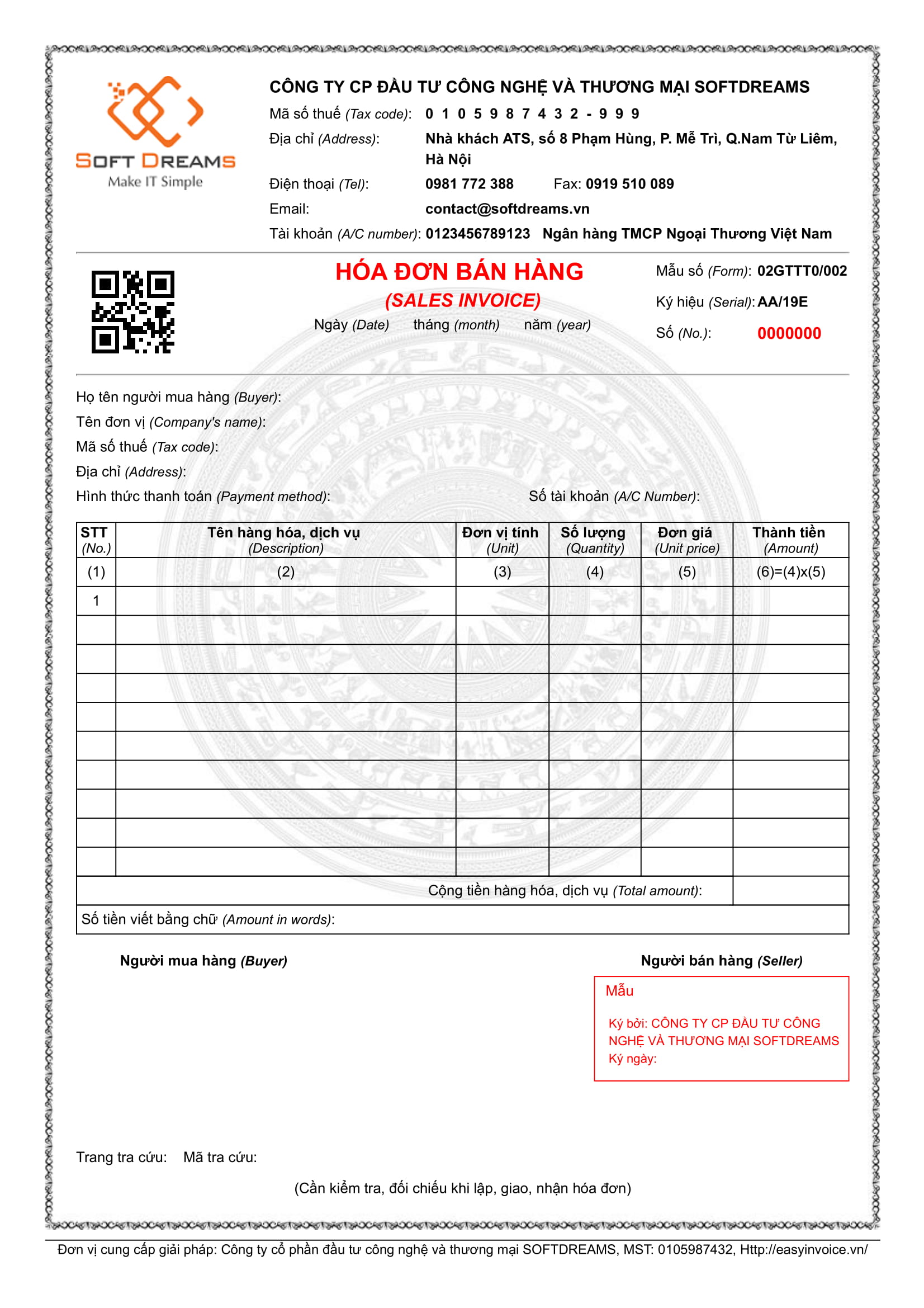 SOFT DREAMS
Make IT Simple

CÔNG TY CP ĐẦU TƯ CÔNG NGHỆ VÀ THƯƠNG MẠI SOFTDREAMS
Mã số thuế (Tax code): 0 1 0 5 9 8 7 4 3 2 - 9 9 9
Địa chỉ (Address): Nhà khách ATS, số 8 Phạm Hùng, P. Mễ Trì, Q.Nam Từ Liêm, Hà Nội
Điện thoại (Tel): 0981 772 388 Fax: 0919 510 089
Email: contact@softdreams.vn
Tài khoản (A/C number): 0123456789123 Ngân hàng TMCP Ngoại Thương Việt Nam

HÓA ĐƠN BÁN HÀNG
(SALES INVOICE)
Ngày (Date) tháng (month) năm (year)

Mẫu số (Form): 02GTTT0/002
Ký hiệu (Serial): AA/19E
Số (No.): 0000000

Họ tên người mua hàng (Buyer):
Tên đơn vị (Company's name):
Mã số thuế (Tax code):
Địa chỉ (Address):
Hình thức thanh toán (Payment method): Số tài khoản (A/C Number):

| STT (No.) | Tên hàng hóa, dịch vụ (Description) | Đơn vị tính (Unit) | Số lượng (Quantity) | Đơn giá (Unit price) | Thành tiền (Amount) |
|---|---|---|---|---|---|
| (1) | (2) | (3) | (4) | (5) | (6)=(4)x(5) |
| 1 | | | | | |
| | | | | | |
| | | | | | |
| | | | | | |
| | | | | | |
| | | | | | |
| | | | | | |
| | | | | | |
| | | | | | |
| | | | | | |
| Cộng tiền hàng hóa, dịch vụ (Total amount): | | | | | |
| Số tiền viết bằng chữ (Amount in words): | | | | | |

Người mua hàng (Buyer)

Người bán hàng (Seller)
Mẫu
Ký bởi: CÔNG TY CP ĐẦU TƯ CÔNG NGHỆ VÀ THƯƠNG MẠI SOFTDREAMS
Ký ngày:

Trang tra cứu: Mã tra cứu:

(Cần kiểm tra, đối chiếu khi lập, giao, nhận hóa đơn)

Đơn vị cung cấp giải pháp: Công ty cổ phần đầu tư công nghệ và thương mại SOFTDREAMS, MST: 0105987432, Http://easyinvoice.vn/